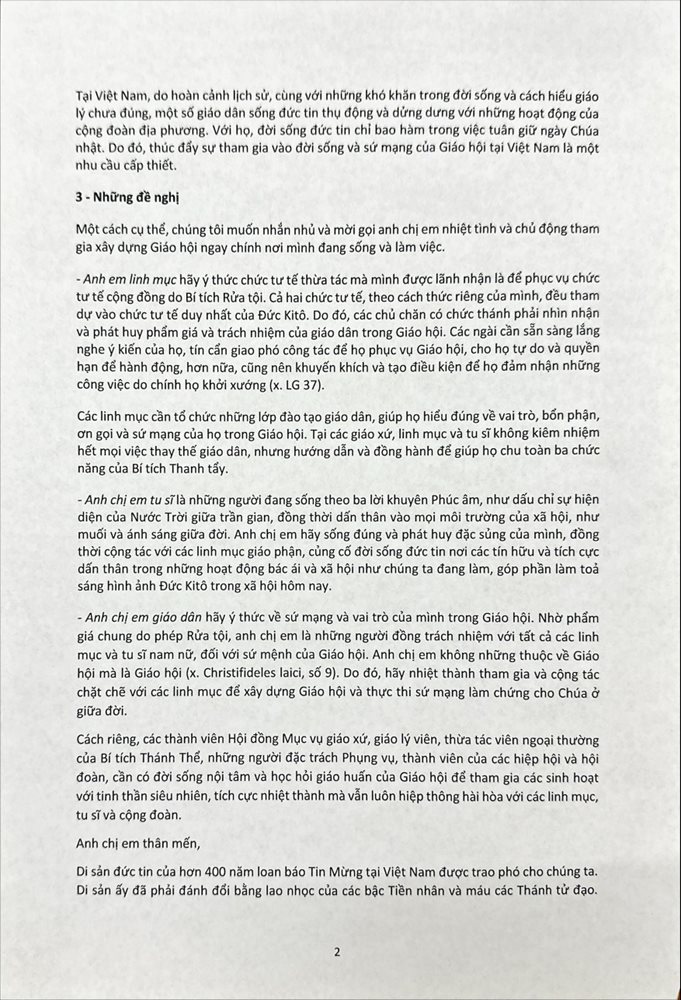 Tại Việt Nam, do hoàn cảnh lịch sử, cùng với những khó khăn trong đời sống và cách hiểu giáo lý chưa đúng, một số giáo dân sống đức tin thụ động và dửng dưng với những hoạt động của cộng đoàn địa phương. Với họ, đời sống đức tin chỉ bao hàm trong việc tuân giữ ngày Chúa nhật. Do đó, thúc đẩy sự tham gia vào đời sống và sứ mạng của Giáo hội tại Việt Nam là một nhu cầu cấp thiết.

3 - Những đề nghị

Một cách cụ thể, chúng tôi muốn nhắn nhủ và mời gọi anh chị em nhiệt tình và chủ động tham gia xây dựng Giáo hội ngay chính nơi mình đang sống và làm việc.

- Anh em linh mục hãy ý thức chức tư tế thừa tác mà mình được lãnh nhận là để phục vụ chức tư tế cộng đồng do Bí tích Rửa tội. Cả hai chức tư tế, theo cách thức riêng của mình, đều tham dự vào chức tư tế duy nhất của Đức Kitô. Do đó, các chủ chăn có chức thánh phải nhìn nhận và phát huy phẩm giá và trách nhiệm của giáo dân trong Giáo hội. Các ngài cần sẵn sàng lắng nghe ý kiến của họ, tín cẩn giao phó công tác để họ phục vụ Giáo hội, cho họ tự do và quyền hạn để hành động, hơn nữa, cũng nên khuyến khích và tạo điều kiện để họ đảm nhận những công việc do chính họ khởi xướng (x. LG 37).

Các linh mục cần tổ chức những lớp đào tạo giáo dân, giúp họ hiểu đúng về vai trò, bổn phận, ơn gọi và sứ mạng của họ trong Giáo hội. Tại các giáo xứ, linh mục và tu sĩ không kiêm nhiệm hết mọi việc thay thế giáo dân, nhưng hướng dẫn và đồng hành để giúp họ chu toàn ba chức năng của Bí tích Thanh tẩy.

- Anh chị em tu sĩ là những người đang sống theo ba lời khuyên Phúc âm, như dấu chỉ sự hiện diện của Nước Trời giữa trần gian, đồng thời dấn thân vào mọi môi trường của xã hội, như muối và ánh sáng giữa đời. Anh chị em hãy sống đúng và phát huy đặc sủng của mình, đồng thời cộng tác với các linh mục giáo phận, củng cố đời sống đức tin nơi các tín hữu và tích cực dấn thân trong những hoạt động bác ái và xã hội như chúng ta đang làm, góp phần làm toả sáng hình ảnh Đức Kitô trong xã hội hôm nay.

- Anh chị em giáo dân hãy ý thức về sứ mạng và vai trò của mình trong Giáo hội. Nhờ phẩm giá chung do phép Rửa tội, anh chị em là những người đồng trách nhiệm với tất cả các linh mục và tu sĩ nam nữ, đối với sứ mệnh của Giáo hội. Anh chị em không những thuộc về Giáo hội mà là Giáo hội (x. Christifideles laici, số 9). Do đó, hãy nhiệt thành tham gia và cộng tác chặt chẽ với các linh mục để xây dựng Giáo hội và thực thi sứ mạng làm chứng cho Chúa ở giữa đời.

Cách riêng, các thành viên Hội đồng Mục vụ giáo xứ, giáo lý viên, thừa tác viên ngoại thường của Bí tích Thánh Thể, những người đặc trách Phụng vụ, thành viên của các hiệp hội và hội đoàn, cần có đời sống nội tâm và học hỏi giáo huấn của Giáo hội để tham gia các sinh hoạt với tinh thần siêu nhiên, tích cực nhiệt thành mà vẫn luôn hiệp thông hài hòa với các linh mục, tu sĩ và cộng đoàn.

Anh chị em thân mến,

Di sản đức tin của hơn 400 năm loan báo Tin Mừng tại Việt Nam được trao phó cho chúng ta. Di sản ấy đã phải đánh đổi bằng lao nhọc của các bậc Tiền nhân và máu các Thánh tử đạo.

2